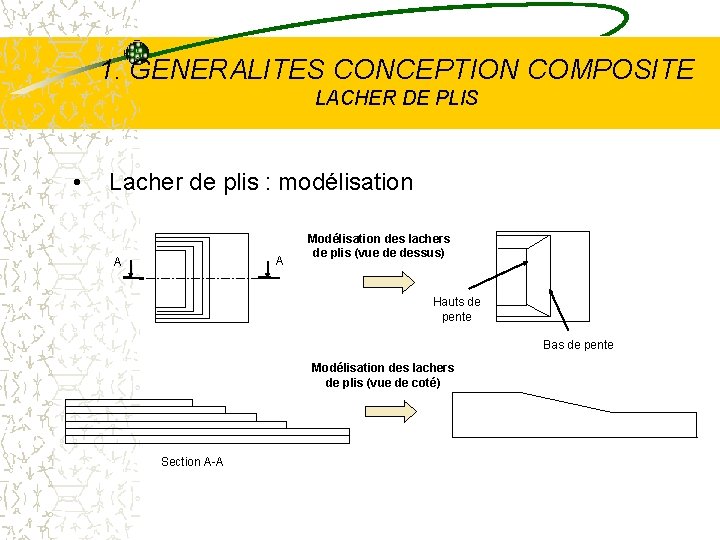 1. GENERALITES CONCEPTION COMPOSITE
LACHER DE PLIS

• Lacher de plis : modélisation

A
A

Modélisation des lachers de plis (vue de dessus)

Hauts de pente

Bas de pente

Modélisation des lachers de plis (vue de coté)

Section A-A